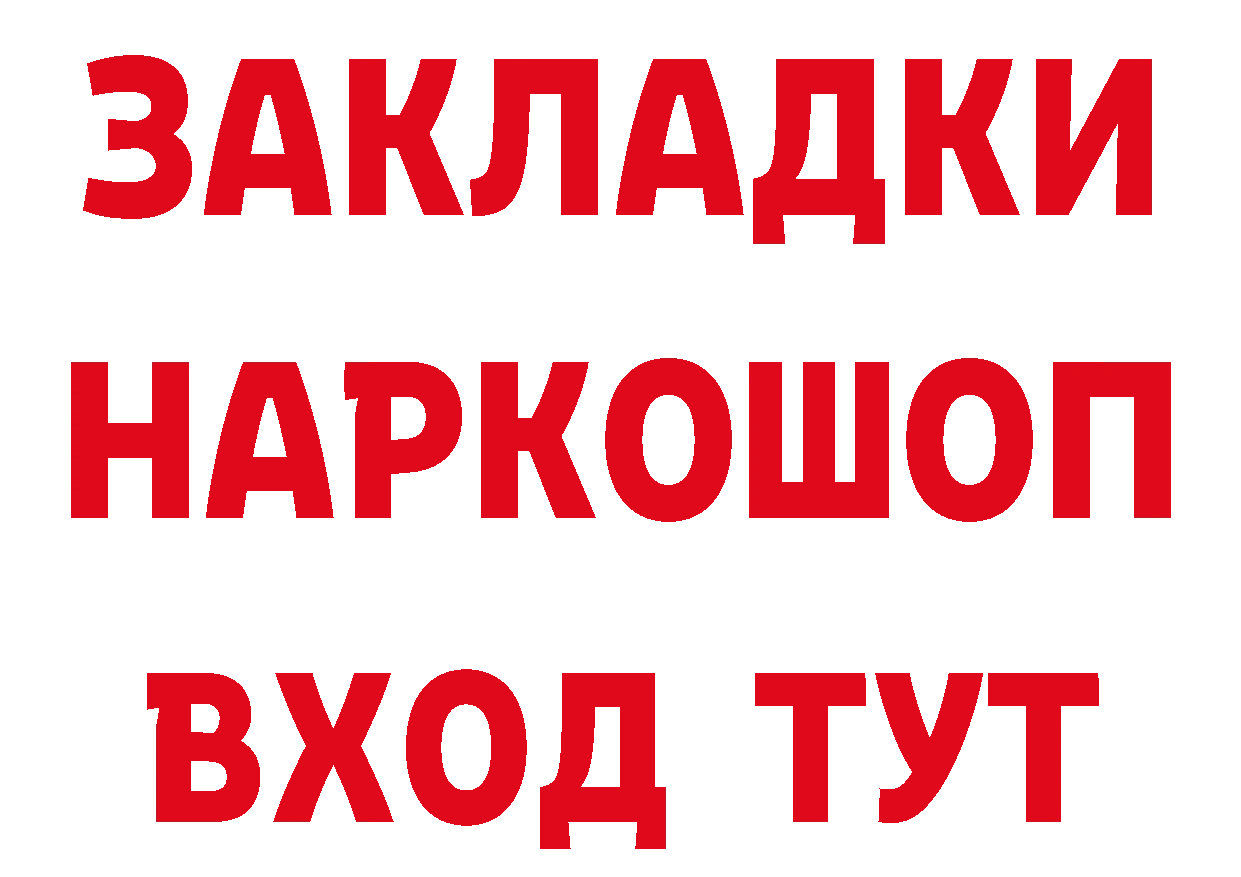 ЗАКЛАДКИ НАРКОШОП ВХОД ТУТ